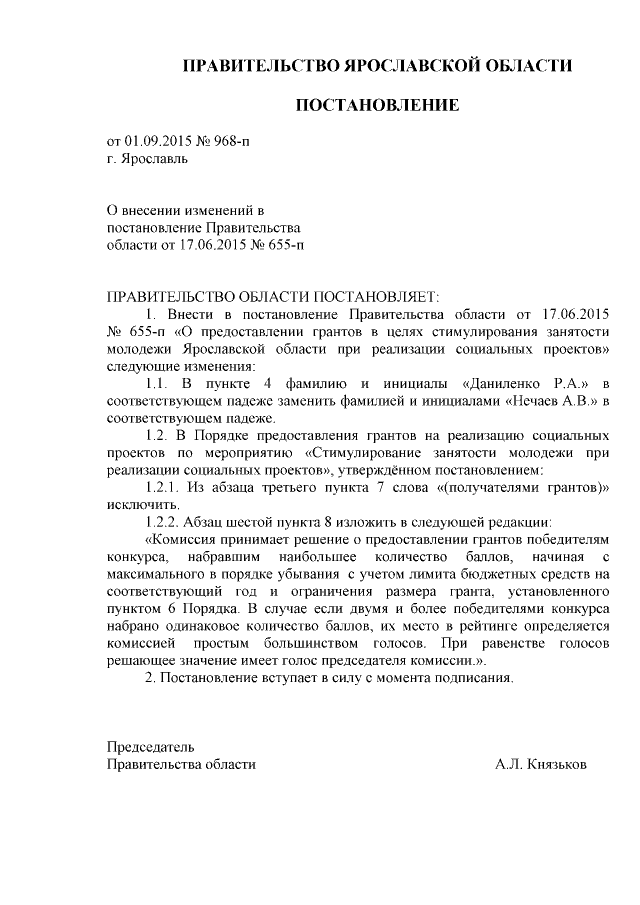 ПРАВИТЕЛЬСТВО ЯРОСЛАВСКОЙ ОБЛАСТИ

ПОСТАНОВЛЕНИЕ

от 01.09.2015 № 968-п
г. Ярославль

О внесении изменений в
постановление Правительства
области от 17.06.2015 № 655-п

ПРАВИТЕЛЬСТВО ОБЛАСТИ ПОСТАНОВЛЯЕТ:

1. Внести в постановление Правительства области от 17.06.2015 № 655-п «О предоставлении грантов в целях стимулирования занятости молодежи Ярославской области при реализации социальных проектов» следующие изменения:

1.1. В пункте 4 фамилию и инициалы «Даниленко Р.А.» в соответствующем падеже заменить фамилией и инициалами «Нечаев А.В.» в соответствующем падеже.

1.2. В Порядке предоставления грантов на реализацию социальных проектов по мероприятию «Стимулирование занятости молодежи при реализации социальных проектов», утверждённом постановлением:

1.2.1. Из абзаца третьего пункта 7 слова «(получателями грантов)» исключить.

1.2.2. Абзац шестой пункта 8 изложить в следующей редакции:

«Комиссия принимает решение о предоставлении грантов победителям конкурса, набравшим наибольшее количество баллов, начиная с максимального в порядке убывания с учетом лимита бюджетных средств на соответствующий год и ограничения размера гранта, установленного пунктом 6 Порядка. В случае если двумя и более победителями конкурса набрано одинаковое количество баллов, их место в рейтинге определяется комиссией простым большинством голосов. При равенстве голосов решающее значение имеет голос председателя комиссии.».

2. Постановление вступает в силу с момента подписания.

Председатель
Правительства области А.Л. Князьков